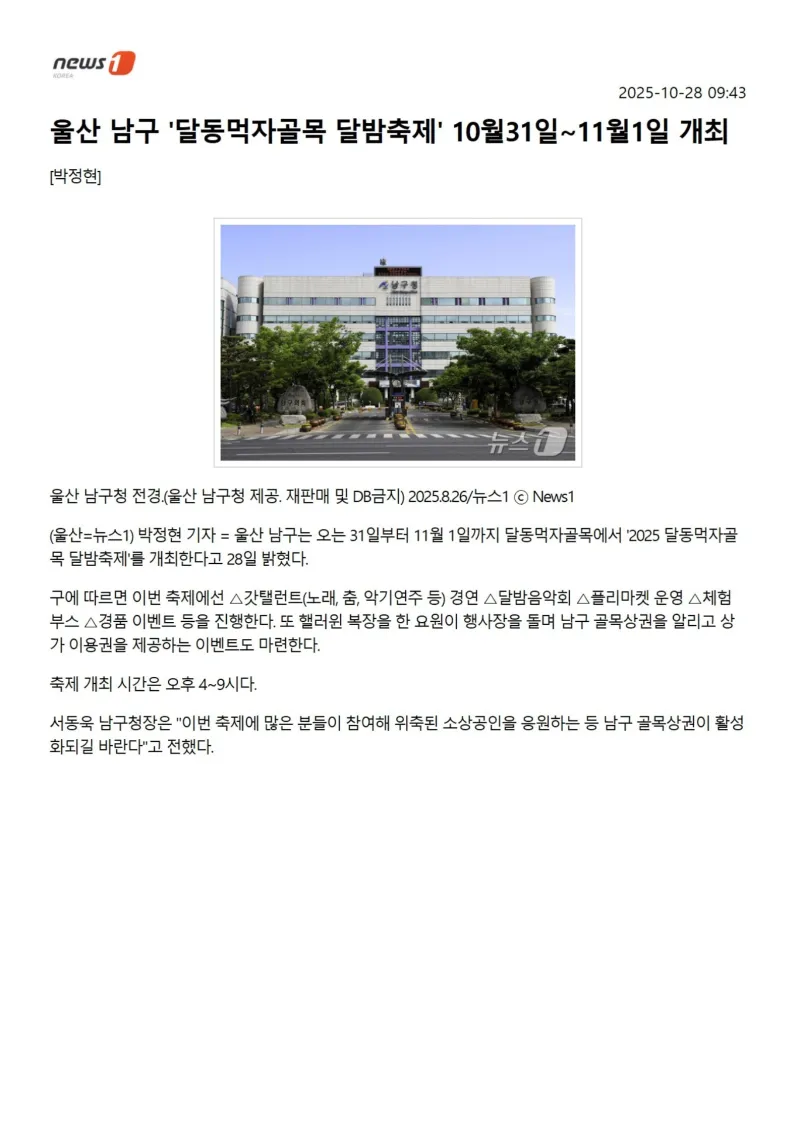 news1 KOREA

2025-10-28 09:43

울산 남구 '달동먹자골목 달밤축제' 10월31일~11월1일 개최

[박정현]

남구청

뉴스1

울산 남구청 전경.(울산 남구청 제공. 재판매 및 DB금지) 2025.8.26/뉴스1 ⓒ News1

(울산=뉴스1) 박정현 기자 = 울산 남구는 오는 31일부터 11월 1일까지 달동먹자골목에서 '2025 달동먹자골목 달밤축제'를 개최한다고 28일 밝혔다.

구에 따르면 이번 축제에선 △갓탤런트(노래, 춤, 악기연주 등) 경연 △달밤음악회 △플리마켓 운영 △체험부스 △경품 이벤트 등을 진행한다. 또 핼러윈 복장을 한 요원이 행사장을 돌며 남구 골목상권을 알리고 상가 이용권을 제공하는 이벤트도 마련한다.

축제 개최 시간은 오후 4~9시다.

서동욱 남구청장은 "이번 축제에 많은 분들이 참여해 위축된 소상공인을 응원하는 등 남구 골목상권이 활성화되길 바란다"고 전했다.